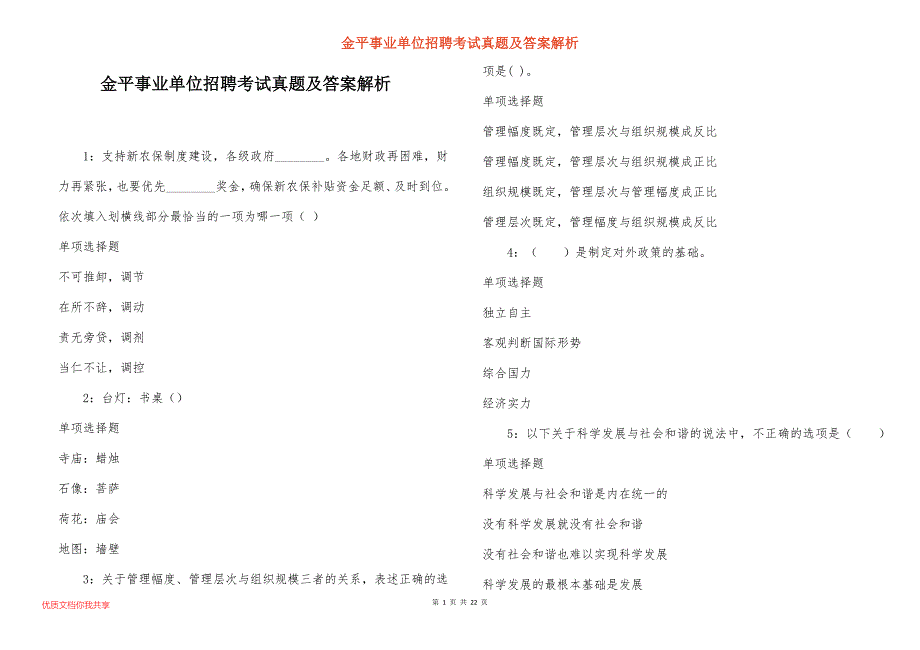 金平事业单位招聘考试真题及答案解析

金平事业单位招聘考试真题及答案解析

1：支持新农保制度建设，各级政府________。各地财政再困难，财力再紧张，也要优先________奖金，确保新农保补贴资金足额、及时到位。依次填入划横线部分最恰当的一项为哪一项（ ）

单项选择题

不可推卸，调节

在所不辞，调动

责无旁贷，调剂

当仁不让，调控

2：台灯：书桌（）

单项选择题

寺庙：蜡烛

石像：菩萨

荷花：庙会

地图：墙壁

3：关于管理幅度、管理层次与组织规模三者的关系，表述正确的选项是( )。

单项选择题

管理幅度既定，管理层次与组织规模成反比

管理幅度既定，管理层次与组织规模成正比

组织规模既定，管理层次与管理幅度成正比

管理层次既定，管理幅度与组织规模成反比

4：（ ）是制定对外政策的基础。

单项选择题

独立自主

客观判断国际形势

综合国力

经济实力

5：以下关于科学发展与社会和谐的说法中，不正确的选项是（ ）

单项选择题

科学发展与社会和谐是内在统一的

没有科学发展就没有社会和谐

没有社会和谐也难以实现科学发展

科学发展的最根本基础是发展

优质文档你我共享

第 1 页 共 22 页